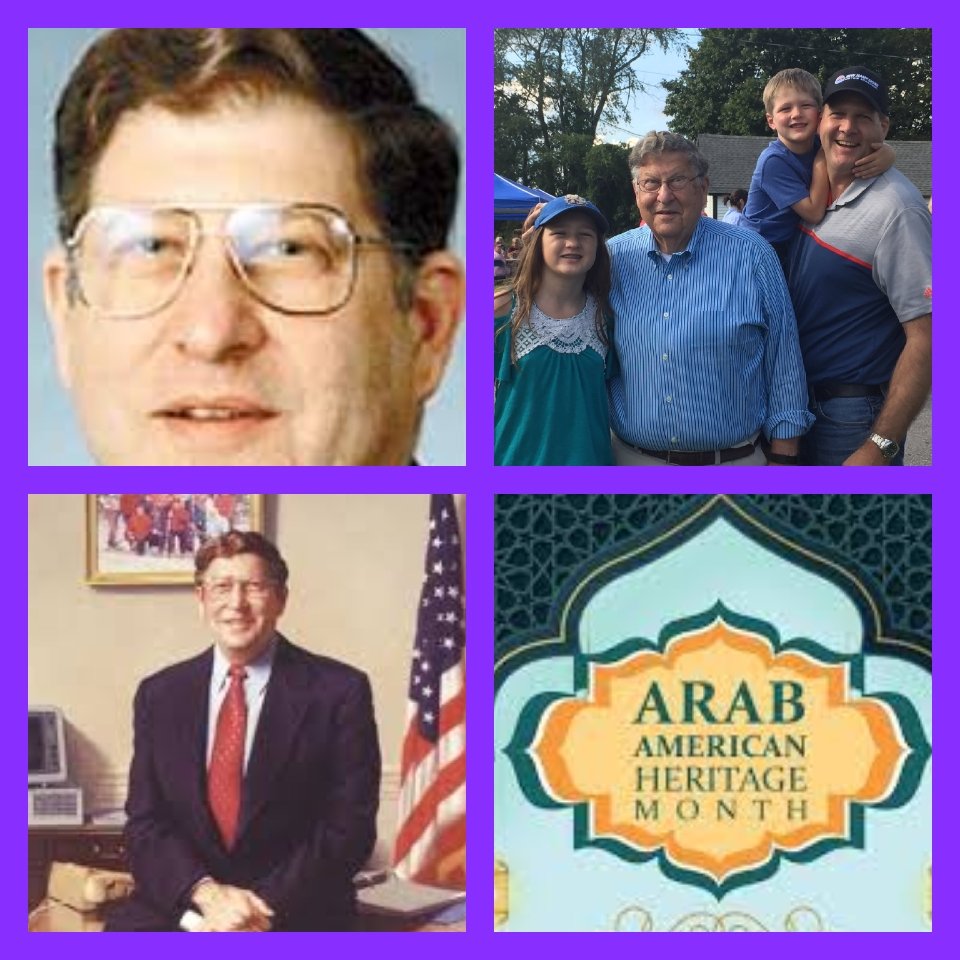 ARAB
AMERICAN
HERITAGE
MONTH